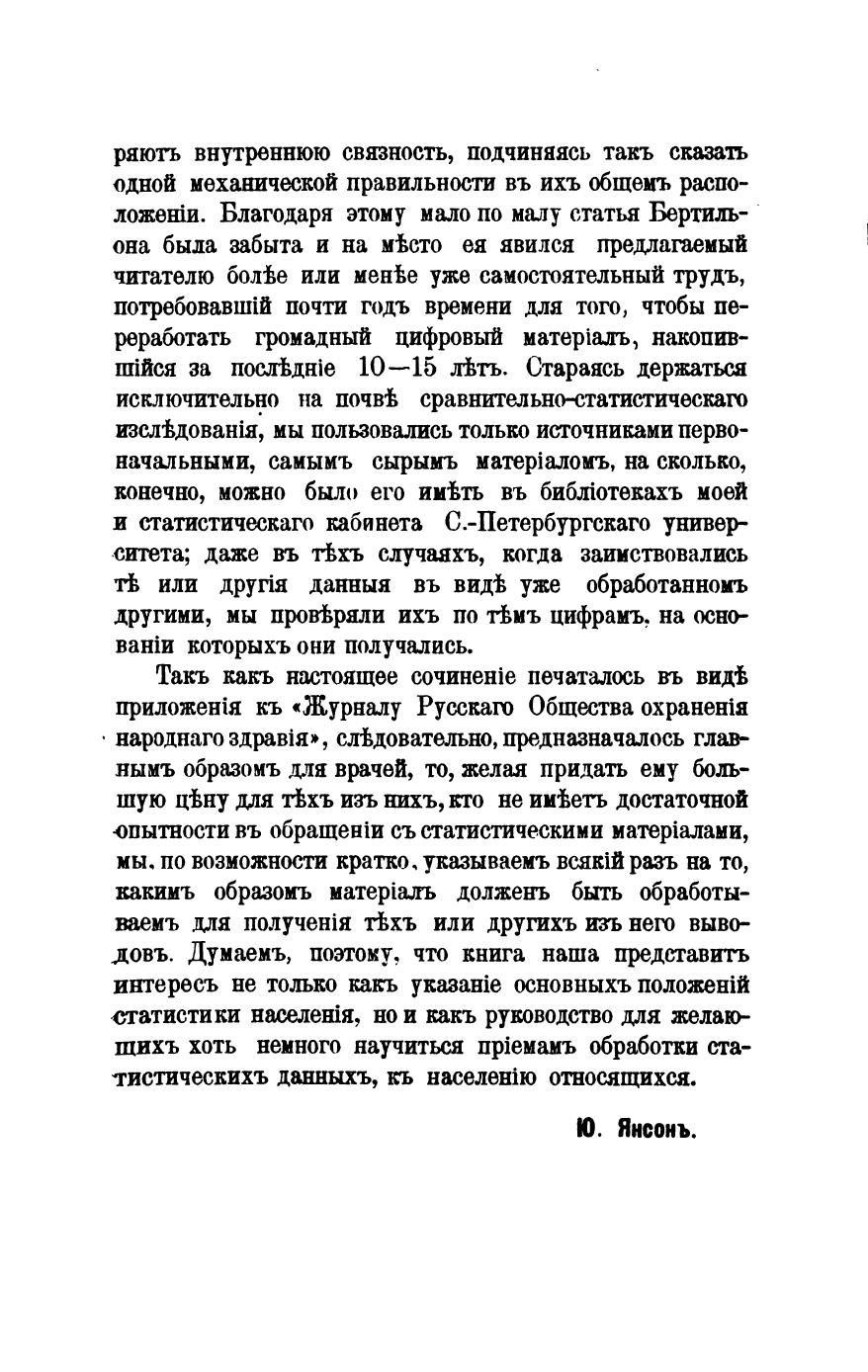 ряютъ внутреннюю связность, подчиняясь такъ сказать одной механической правильности въ ихъ общемъ расположеніи. Благодаря этому мало по малу статья Бертильона была забыта и на мѣсто ея явился предлагаемый читателю болѣе или менѣе уже самостоятельный трудъ, потребовавшій почти годъ времени для того, чтобы переработать громадный цифровый матеріалъ, накопившійся за послѣдніе 10—15 лѣтъ. Стараясь держаться исключительно на почвѣ сравнительно-статистическаго изслѣдованія, мы пользовались только источниками первоначальными, самымъ сырымъ матеріаломъ, на сколько, конечно, можно было его имѣть въ библіотекахъ моей и статистическаго кабинета С.-Петербургскаго университета; даже въ тѣхъ случаяхъ, когда заимствовались тѣ или другія данныя въ видѣ уже обработанномъ другими, мы провѣряли ихъ по тѣмъ цифрамъ, на основаніи которыхъ они получались.

Такъ какъ настоящее сочиненіе печаталось въ видѣ приложенія къ «Журналу Русскаго Общества охраненія народнаго здравія», слѣдовательно, предназначалось главнымъ образомъ для врачей, то, желая придать ему большую цѣну для тѣхъ изъ нихъ, кто не имѣетъ достаточной опытности въ обращеніи съ статистическими матеріалами, мы, по возможности кратко, указываемъ всякій разъ на то, какимъ образомъ матеріалъ долженъ быть обработываемъ для полученія тѣхъ или другихъ изъ него выводовъ. Думаемъ, поэтому, что книга наша представитъ интересъ не только какъ указаніе основныхъ положеній статистики населенія, но и какъ руководство для желающихъ хоть немного научиться пріемамъ обработки статистическихъ данныхъ, къ населенію относящихся.

Ю. Янсонъ.